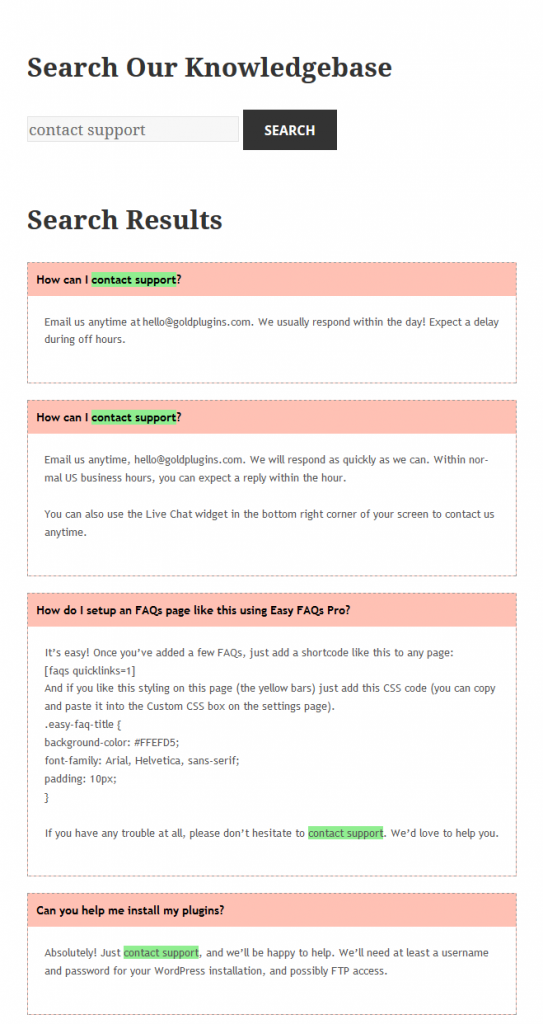 Search Our Knowledgebase

contact support

SEARCH

Search Results

How can I contact support?

Email us anytime at hello@goldplugins.com. We usually respond within the day! Expect a delay during off hours.

How can I contact support?

Email us anytime, hello@goldplugins.com. We will respond as quickly as we can. Within normal US business hours, you can expect a reply within the hour.

You can also use the Live Chat widget in the bottom right corner of your screen to contact us anytime.

How do I setup an FAQs page like this using Easy FAQs Pro?

It's easy! Once you've added a few FAQs, just add a shortcode like this to any page:
[faqs quicklinks=1]
And if you like this styling on this page (the yellow bars) just add this CSS code (you can copy and paste it into the Custom CSS box on the settings page).
.easy-faq-title {
background-color: #FFEFD5;
font-family: Arial, Helvetica, sans-serif;
padding: 10px;
}

If you have any trouble at all, please don't hesitate to contact support. We'd love to help you.

Can you help me install my plugins?

Absolutely! Just contact support, and we'll be happy to help. We'll need at least a username and password for your WordPress installation, and possibly FTP access.